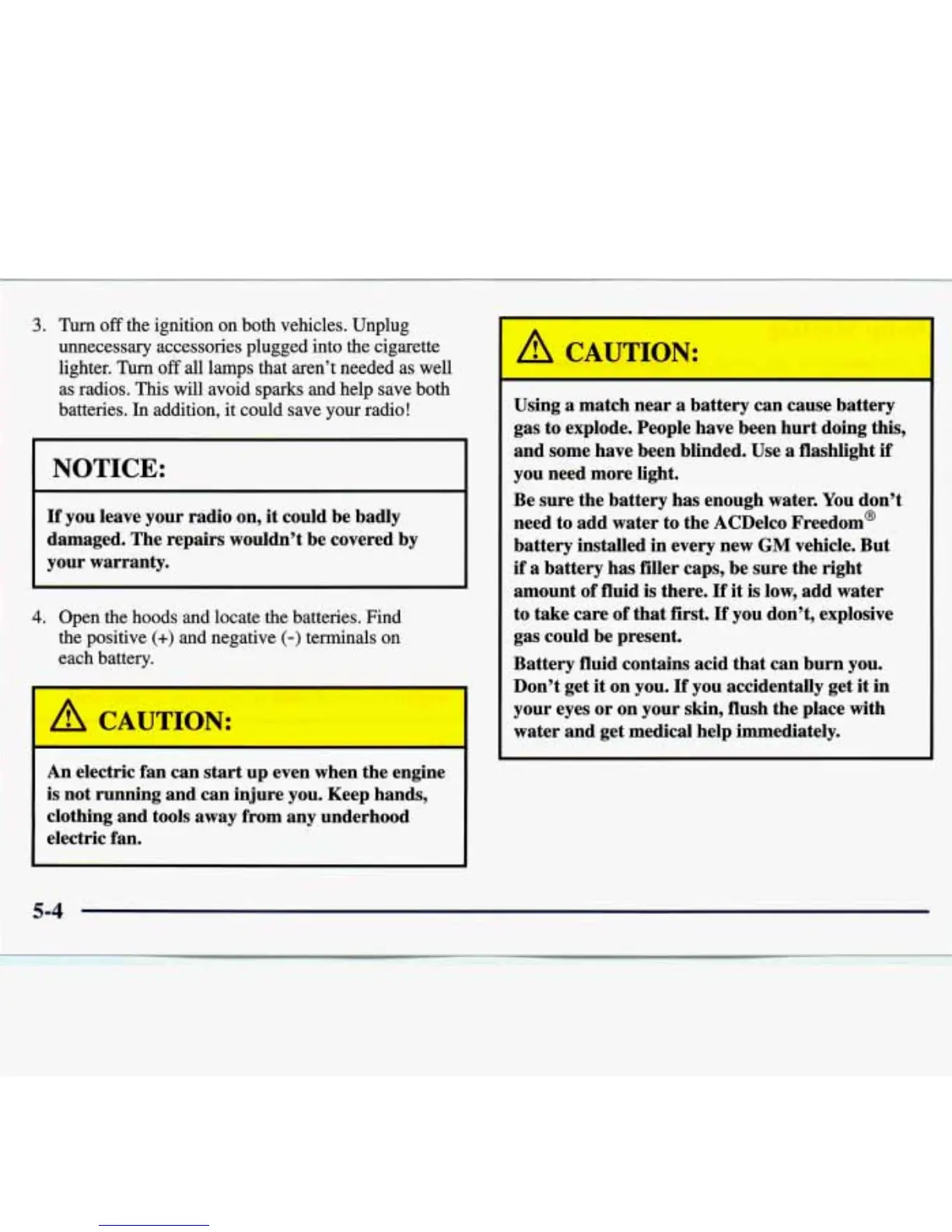 3. Turn off the ignition on both vehicles. Unplug unnecessary accessories plugged into the cigarette lighter. Turn off all lamps that aren't needed as well as radios. This will avoid sparks and help save both batteries. In addition, it could save your radio!

NOTICE:

If you leave your radio on, it could be badly damaged. The repairs wouldn't be covered by your warranty.

4. Open the hoods and locate the batteries. Find the positive (+) and negative (-) terminals on each battery.

CAUTION:

An electric fan can start up even when the engine is not running and can injure you. Keep hands, clothing and tools away from any underhood electric fan.

CAUTION:

Using a match near a battery can cause battery gas to explode. People have been hurt doing this, and some have been blinded. Use a flashlight if you need more light.

Be sure the battery has enough water. You don't need to add water to the ACDelco Freedom® battery installed in every new GM vehicle. But if a battery has filler caps, be sure the right amount of fluid is there. If it is low, add water to take care of that first. If you don't, explosive gas could be present.

Battery fluid contains acid that can burn you. Don't get it on you. If you accidentally get it in your eyes or on your skin, flush the place with water and get medical help immediately.

5-4